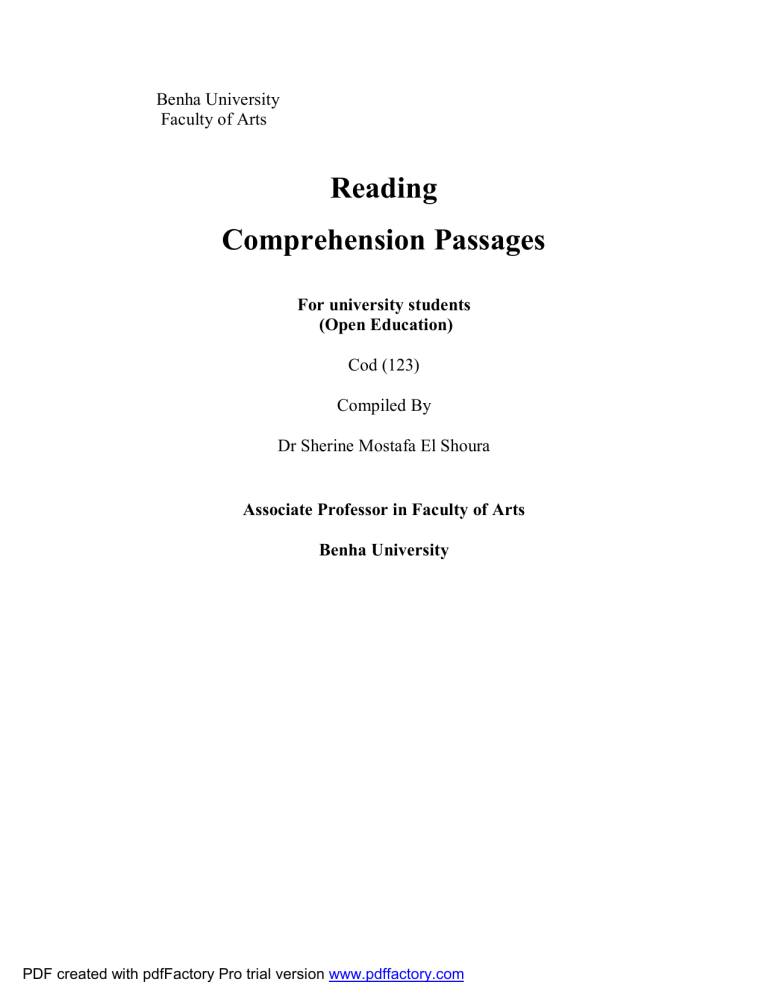 Benha University
Faculty of Arts

Reading

Comprehension Passages

For university students
(Open Education)

Cod (123)

Compiled By

Dr Sherine Mostafa El Shoura

Associate Professor in Faculty of Arts

Benha University

PDF created with pdfFactory Pro trial version www.pdffactory.com